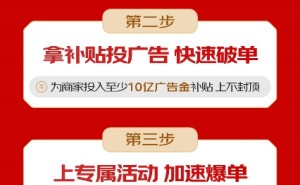 第二步

拿补贴投广告 快速破单

¥ 为商家投入至少10亿广告金补贴 上不封顶

第三步

上专属活动 加速爆单